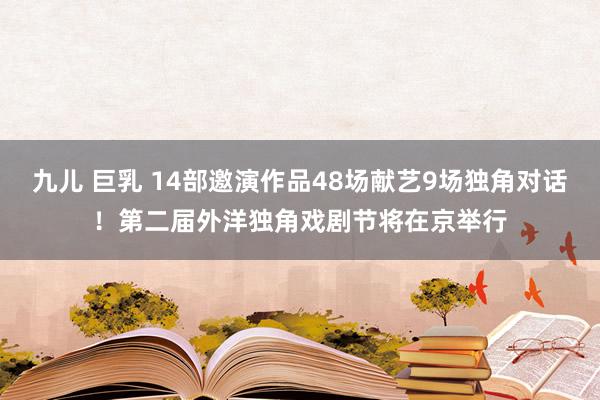 九儿 巨乳 14部邀演作品48场献艺9场独角对话！第二届外洋独角戏剧节将在京举行